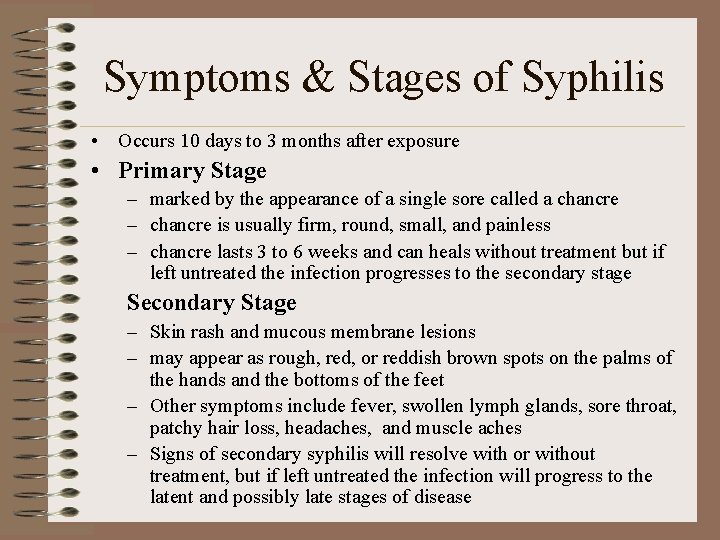 Symptoms & Stages of Syphilis

• Occurs 10 days to 3 months after exposure

• Primary Stage

– marked by the appearance of a single sore called a chancre

– chancre is usually firm, round, small, and painless

– chancre lasts 3 to 6 weeks and can heals without treatment but if left untreated the infection progresses to the secondary stage

Secondary Stage

– Skin rash and mucous membrane lesions

– may appear as rough, red, or reddish brown spots on the palms of the hands and the bottoms of the feet

– Other symptoms include fever, swollen lymph glands, sore throat, patchy hair loss, headaches, and muscle aches

– Signs of secondary syphilis will resolve with or without treatment, but if left untreated the infection will progress to the latent and possibly late stages of disease